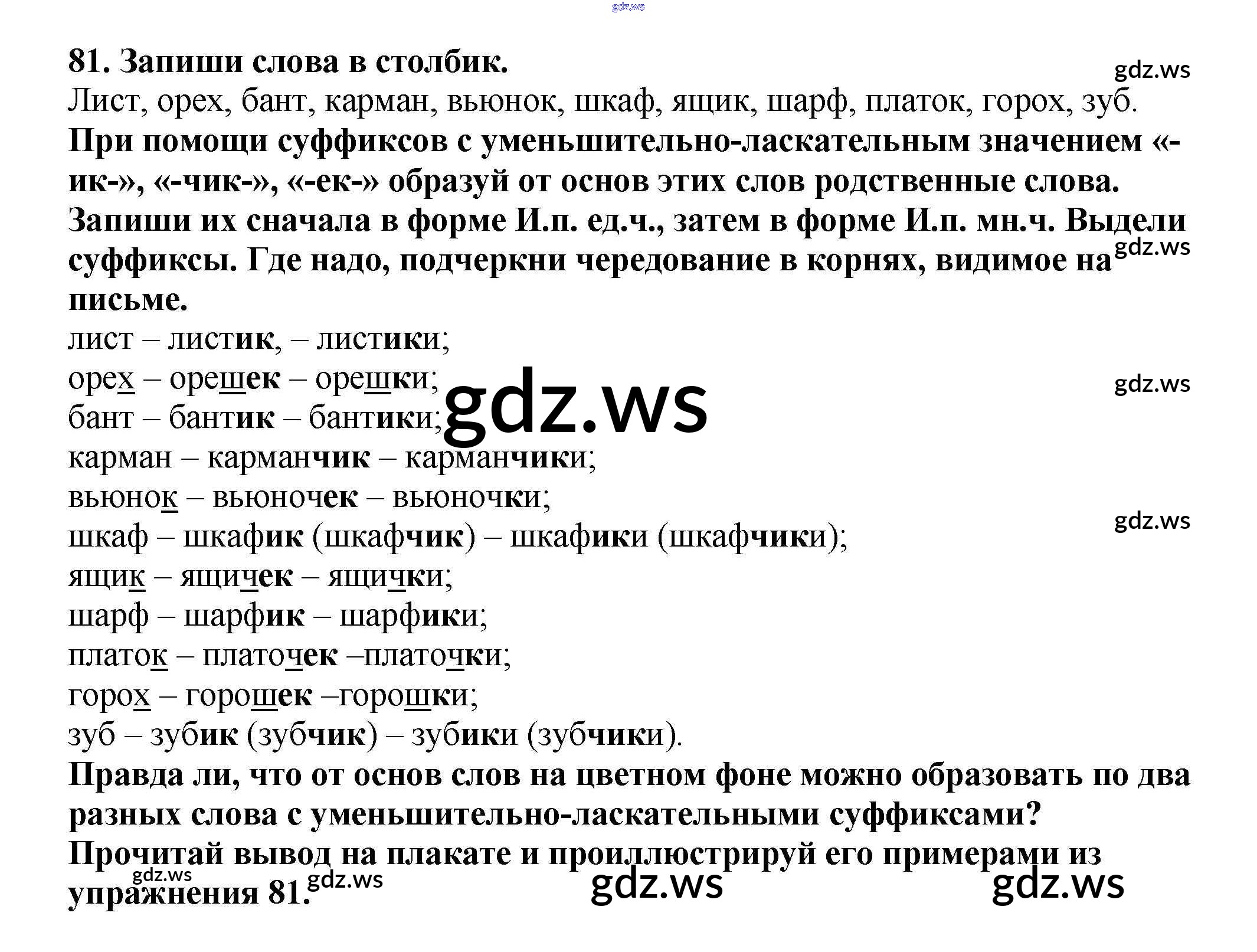 81. Запиши слова в столбик.
Лист, орех, бант, карман, вьюнок, шкаф, ящик, шарф, платок, горох, зуб.
При помощи суффиксов с уменьшительно-ласкательным значением «-ик-», «-чик-», «-ек-» образуй от основ этих слов родственные слова. Запиши их сначала в форме И.п. ед.ч., затем в форме И.п. мн.ч. Выдели суффиксы. Где надо, подчеркни чередование в корнях, видимое на письме.

лист – листик, – листики;
орех – орешек – орешки;
бант – бантик – бантики;
карман – карманчик – карманчики;
вьюнок – вьюночек – вьюночки;
шкаф – шкафик (шкафчик) – шкафики (шкафчики);
ящик – ящичек – ящички;
шарф – шарфик – шарфики;
платок – платочек –платочки;
горох – горошек –горошки;
зуб – зубик (зубчик) – зубики (зубчики).

Правда ли, что от основ слов на цветном фоне можно образовать по два разных слова с уменьшительно-ласкательными суффиксами?
Прочитай вывод на плакате и проиллюстрируй его примерами из упражнения 81.

gdz.ws